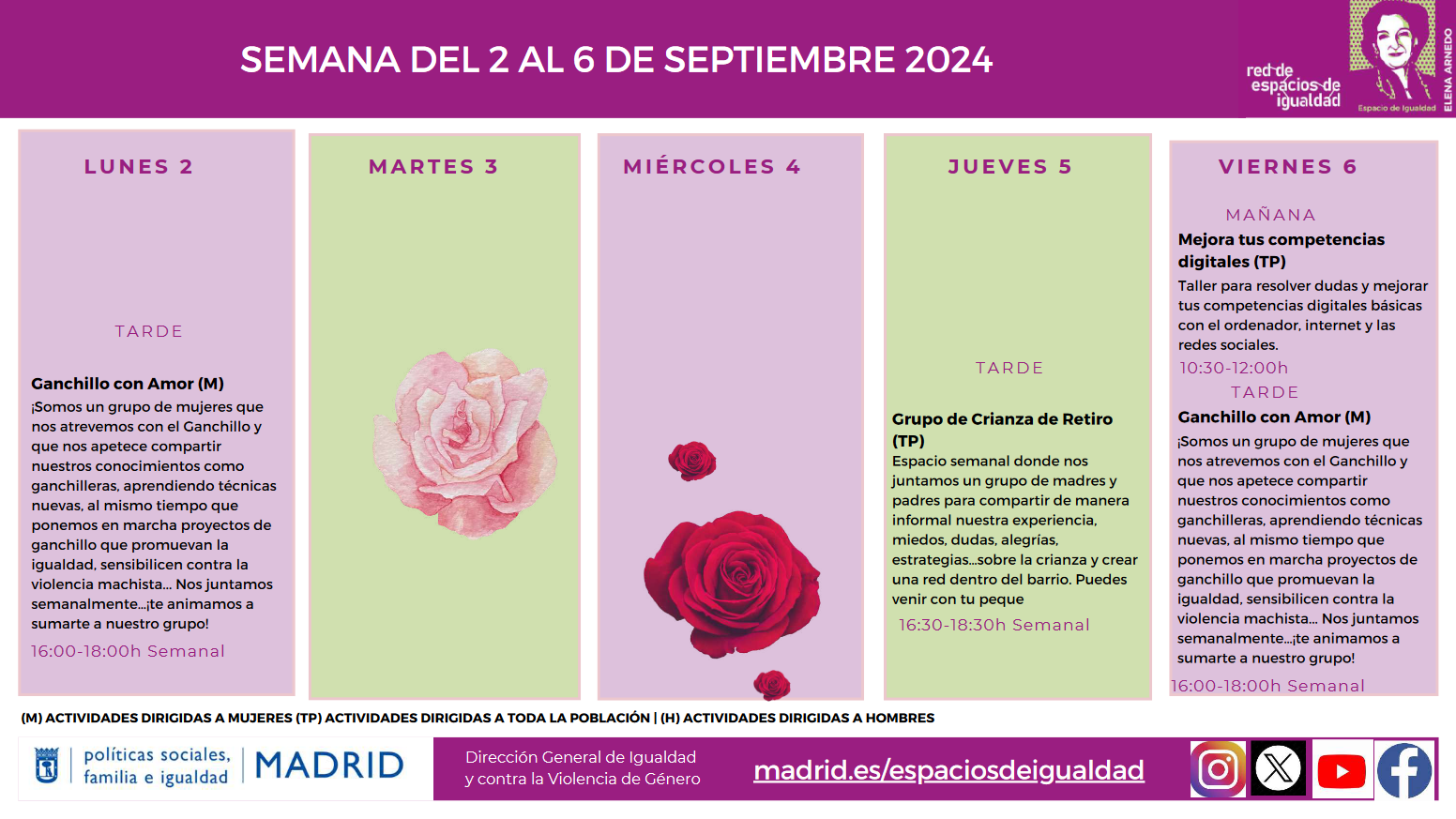 SEMANA DEL 2 AL 6 DE SEPTIEMBRE 2024

red de espacios de igualdad

Espacio de Igualdad ELENA ARNEDO

LUNES 2

TARDE

Ganchillo con Amor (M)

¡Somos un grupo de mujeres que nos atrevemos con el Ganchillo y que nos apetece compartir nuestros conocimientos como ganchilleras, aprendiendo técnicas nuevas, al mismo tiempo que ponemos en marcha proyectos de ganchillo que promuevan la igualdad, sensibilicen contra la violencia machista... Nos juntamos semanalmente...¡te animamos a sumarte a nuestro grupo!

16:00-18:00h Semanal

MARTES 3

MIÉRCOLES 4

JUEVES 5

TARDE

Grupo de Crianza de Retiro (TP)

Espacio semanal donde nos juntamos un grupo de madres y padres para compartir de manera informal nuestra experiencia, miedos, dudas, alegrías, estrategias...sobre la crianza y crear una red dentro del barrio. Puedes venir con tu peque

16:30-18:30h Semanal

VIERNES 6

MAÑANA

Mejora tus competencias digitales (TP)

Taller para resolver dudas y mejorar tus competencias digitales básicas con el ordenador, internet y las redes sociales.

10:30-12:00h

TARDE

Ganchillo con Amor (M)

¡Somos un grupo de mujeres que nos atrevemos con el Ganchillo y que nos apetece compartir nuestros conocimientos como ganchilleras, aprendiendo técnicas nuevas, al mismo tiempo que ponemos en marcha proyectos de ganchillo que promuevan la igualdad, sensibilicen contra la violencia machista... Nos juntamos semanalmente...¡te animamos a sumarte a nuestro grupo!

16:00-18:00h Semanal

(M) ACTIVIDADES DIRIGIDAS A MUJERES (TP) ACTIVIDADES DIRIGIDAS A TODA LA POBLACIÓN | (H) ACTIVIDADES DIRIGIDAS A HOMBRES

políticas sociales, familia e igualdad MADRID

Dirección General de Igualdad y contra la Violencia de Género

madrid.es/espaciosdeigualdad